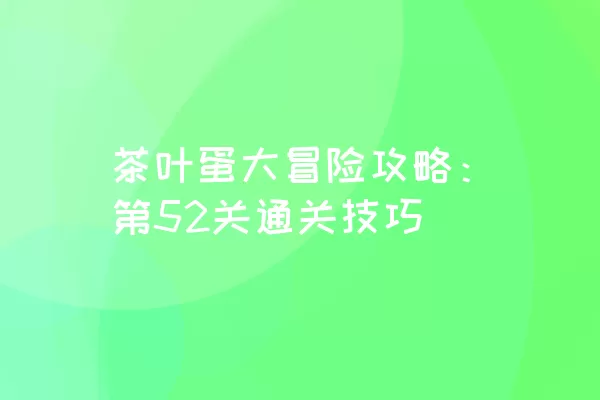 茶叶蛋大冒险攻略：第52关通关技巧